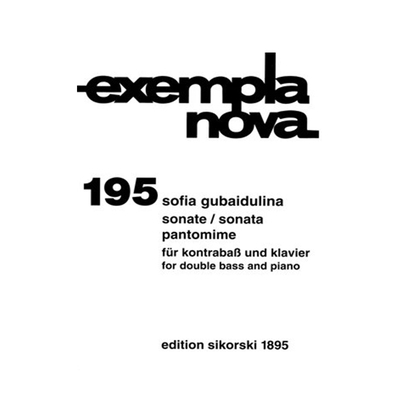 exempla nova

195

sofia gubaidulina

sonate / sonata

pantomime

für kontrabaß und klavier

for double bass and piano

edition sikorski 1895